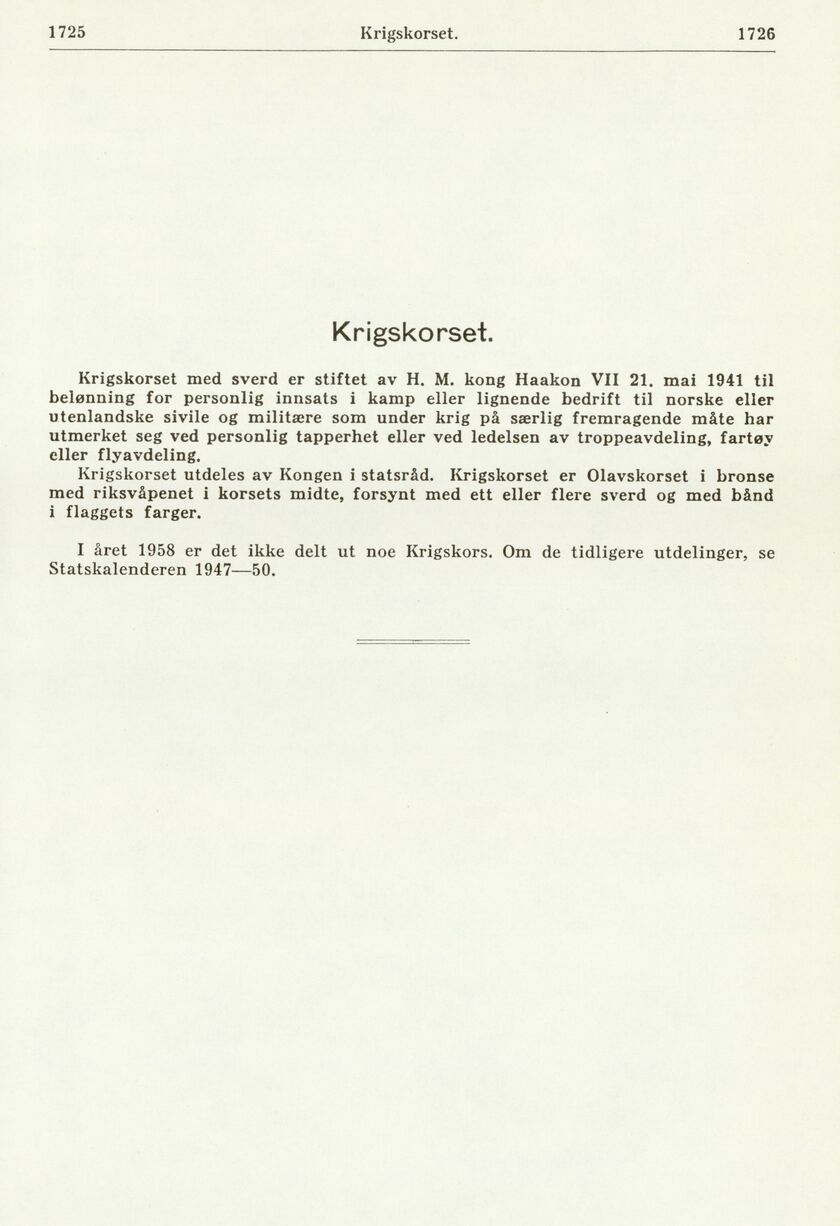 1725 Krigskorset. 1726

Krigskorset.

Krigskorset med sverd er stiftet av H. M. kong Haakon VII 21. mai 1941 til belønning for personlig innsats i kamp eller lignende bedrift til norske eller utenlandske sivile og militære som under krig på særlig fremragende måte har utmerket seg ved personlig tapperhet eller ved ledelsen av troppeavdeling, fartøy eller flyavdeling.

Krigskorset utdeles av Kongen i statsråd. Krigskorset er Olavskorset i bronse med riksvåpenet i korsets midte, forsynt med ett eller flere sverd og med bånd i flaggets farger.

I året 1958 er det ikke delt ut noe Krigskors. Om de tidligere utdelinger, se Statskalenderen 1947—50.